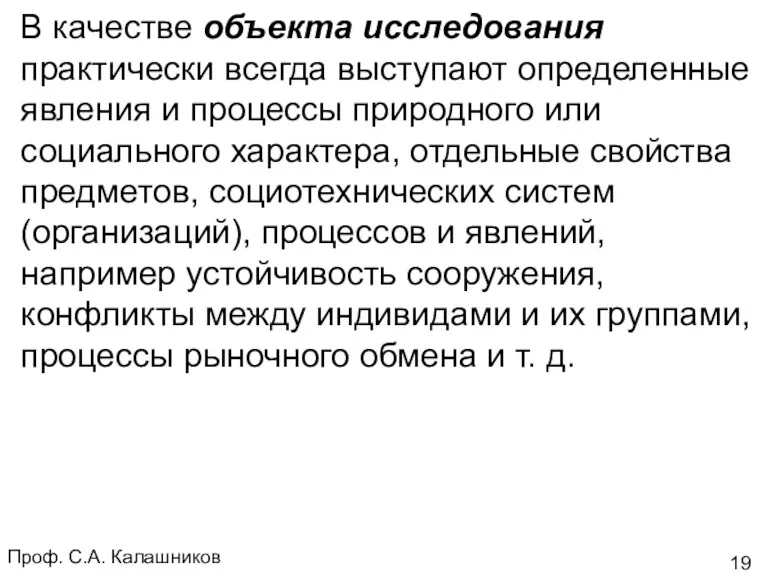 В качестве объекта исследования практически всегда выступают определенные явления и процессы природного или социального характера, отдельные свойства предметов, социотехнических систем (организаций), процессов и явлений, например устойчивость сооружения, конфликты между индивидами и их группами, процессы рыночного обмена и т. д.

Проф. С.А. Калашников

19